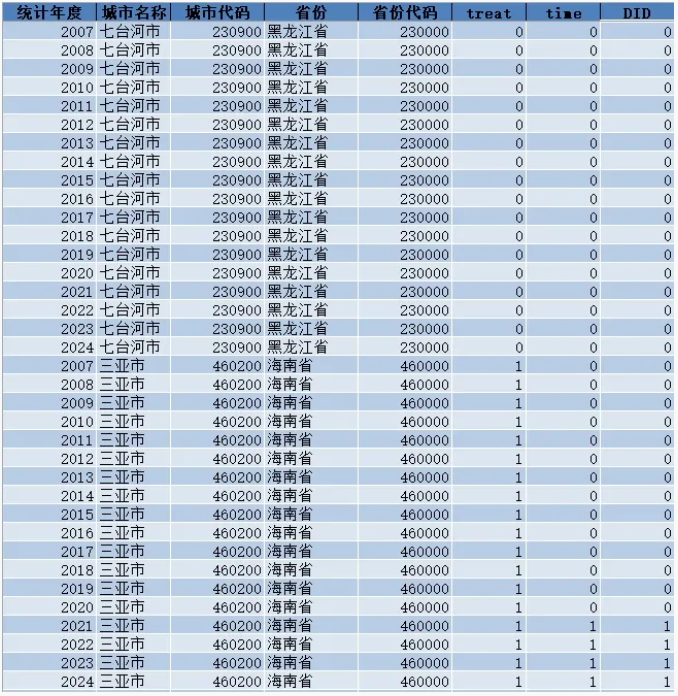 | 统计年度 | 城市名称 | 城市代码 | 省份 | 省份代码 | treat | time | DID |
|---|---|---|---|---|---|---|---|
| 2007 | 七台河市 | 230900 | 黑龙江省 | 230000 | 0 | 0 | 0 |
| 2008 | 七台河市 | 230900 | 黑龙江省 | 230000 | 0 | 0 | 0 |
| 2009 | 七台河市 | 230900 | 黑龙江省 | 230000 | 0 | 0 | 0 |
| 2010 | 七台河市 | 230900 | 黑龙江省 | 230000 | 0 | 0 | 0 |
| 2011 | 七台河市 | 230900 | 黑龙江省 | 230000 | 0 | 0 | 0 |
| 2012 | 七台河市 | 230900 | 黑龙江省 | 230000 | 0 | 0 | 0 |
| 2013 | 七台河市 | 230900 | 黑龙江省 | 230000 | 0 | 0 | 0 |
| 2014 | 七台河市 | 230900 | 黑龙江省 | 230000 | 0 | 0 | 0 |
| 2015 | 七台河市 | 230900 | 黑龙江省 | 230000 | 0 | 0 | 0 |
| 2016 | 七台河市 | 230900 | 黑龙江省 | 230000 | 0 | 0 | 0 |
| 2017 | 七台河市 | 230900 | 黑龙江省 | 230000 | 0 | 0 | 0 |
| 2018 | 七台河市 | 230900 | 黑龙江省 | 230000 | 0 | 0 | 0 |
| 2019 | 七台河市 | 230900 | 黑龙江省 | 230000 | 0 | 0 | 0 |
| 2020 | 七台河市 | 230900 | 黑龙江省 | 230000 | 0 | 0 | 0 |
| 2021 | 七台河市 | 230900 | 黑龙江省 | 230000 | 0 | 0 | 0 |
| 2022 | 七台河市 | 230900 | 黑龙江省 | 230000 | 0 | 0 | 0 |
| 2023 | 七台河市 | 230900 | 黑龙江省 | 230000 | 0 | 0 | 0 |
| 2024 | 七台河市 | 230900 | 黑龙江省 | 230000 | 0 | 0 | 0 |
| 2007 | 三亚市 | 460200 | 海南省 | 460000 | 1 | 0 | 0 |
| 2008 | 三亚市 | 460200 | 海南省 | 460000 | 1 | 0 | 0 |
| 2009 | 三亚市 | 460200 | 海南省 | 460000 | 1 | 0 | 0 |
| 2010 | 三亚市 | 460200 | 海南省 | 460000 | 1 | 0 | 0 |
| 2011 | 三亚市 | 460200 | 海南省 | 460000 | 1 | 0 | 0 |
| 2012 | 三亚市 | 460200 | 海南省 | 460000 | 1 | 0 | 0 |
| 2013 | 三亚市 | 460200 | 海南省 | 460000 | 1 | 0 | 0 |
| 2014 | 三亚市 | 460200 | 海南省 | 460000 | 1 | 0 | 0 |
| 2015 | 三亚市 | 460200 | 海南省 | 460000 | 1 | 0 | 0 |
| 2016 | 三亚市 | 460200 | 海南省 | 460000 | 1 | 0 | 0 |
| 2017 | 三亚市 | 460200 | 海南省 | 460000 | 1 | 0 | 0 |
| 2018 | 三亚市 | 460200 | 海南省 | 460000 | 1 | 0 | 0 |
| 2019 | 三亚市 | 460200 | 海南省 | 460000 | 1 | 0 | 0 |
| 2020 | 三亚市 | 460200 | 海南省 | 460000 | 1 | 0 | 0 |
| 2021 | 三亚市 | 460200 | 海南省 | 460000 | 1 | 1 | 1 |
| 2022 | 三亚市 | 460200 | 海南省 | 460000 | 1 | 1 | 1 |
| 2023 | 三亚市 | 460200 | 海南省 | 460000 | 1 | 1 | 1 |
| 2024 | 三亚市 | 460200 | 海南省 | 460000 | 1 | 1 | 1 |